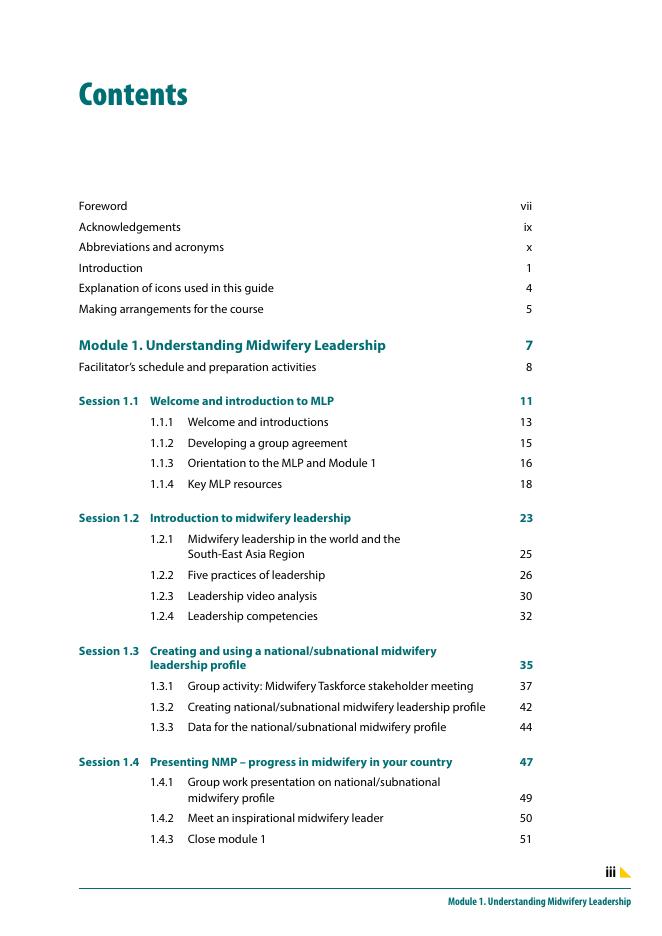 Contents

Foreword vii
Acknowledgements ix
Abbreviations and acronyms x
Introduction 1
Explanation of icons used in this guide 4
Making arrangements for the course 5

Module 1. Understanding Midwifery Leadership 7
Facilitator's schedule and preparation activities 8

Session 1.1 Welcome and introduction to MLP 11
1.1.1 Welcome and introductions 13
1.1.2 Developing a group agreement 15
1.1.3 Orientation to the MLP and Module 1 16
1.1.4 Key MLP resources 18

Session 1.2 Introduction to midwifery leadership 23
1.2.1 Midwifery leadership in the world and the South-East Asia Region 25
1.2.2 Five practices of leadership 26
1.2.3 Leadership video analysis 30
1.2.4 Leadership competencies 32

Session 1.3 Creating and using a national/subnational midwifery leadership profile 35
1.3.1 Group activity: Midwifery Taskforce stakeholder meeting 37
1.3.2 Creating national/subnational midwifery leadership profile 42
1.3.3 Data for the national/subnational midwifery profile 44

Session 1.4 Presenting NMP – progress in midwifery in your country 47
1.4.1 Group work presentation on national/subnational midwifery profile 49
1.4.2 Meet an inspirational midwifery leader 50
1.4.3 Close module 1 51

iii

Module 1. Understanding Midwifery Leadership